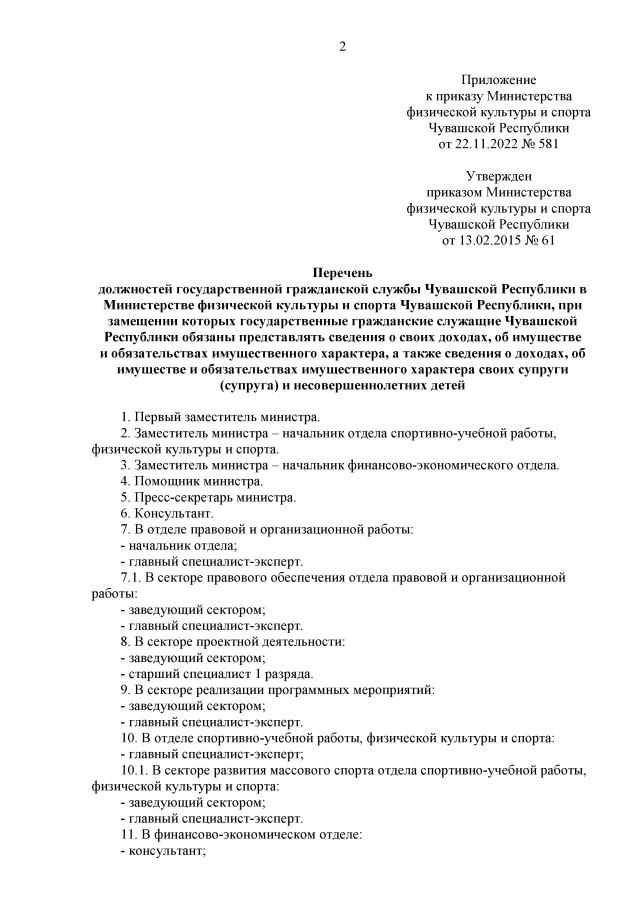 2

Приложение
к приказу Министерства
физической культуры и спорта
Чувашской Республики
от 22.11.2022 № 581

Утвержден
приказом Министерства
физической культуры и спорта
Чувашской Республики
от 13.02.2015 № 61

Перечень
должностей государственной гражданской службы Чувашской Республики в Министерстве физической культуры и спорта Чувашской Республики, при замещении которых государственные гражданские служащие Чувашской Республики обязаны представлять сведения о своих доходах, об имуществе и обязательствах имущественного характера, а также сведения о доходах, об имуществе и обязательствах имущественного характера своих супруги (супруга) и несовершеннолетних детей

1. Первый заместитель министра.
2. Заместитель министра – начальник отдела спортивно-учебной работы, физической культуры и спорта.
3. Заместитель министра – начальник финансово-экономического отдела.
4. Помощник министра.
5. Пресс-секретарь министра.
6. Консультант.
7. В отделе правовой и организационной работы:
- начальник отдела;
- главный специалист-эксперт.
7.1. В секторе правового обеспечения отдела правовой и организационной работы:
- заведующий сектором;
- главный специалист-эксперт.
8. В секторе проектной деятельности:
- заведующий сектором;
- старший специалист 1 разряда.
9. В секторе реализации программных мероприятий:
- заведующий сектором;
- главный специалист-эксперт.
10. В отделе спортивно-учебной работы, физической культуры и спорта:
- главный специалист-эксперт;
10.1. В секторе развития массового спорта отдела спортивно-учебной работы, физической культуры и спорта:
- заведующий сектором;
- главный специалист-эксперт.
11. В финансово-экономическом отделе:
- консультант;